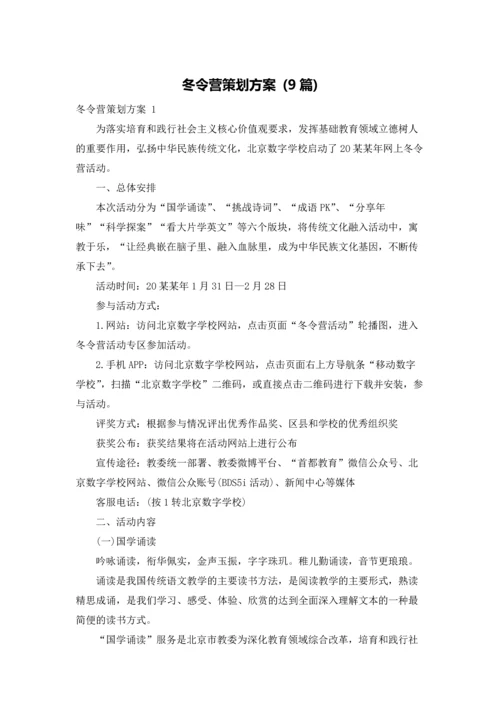 冬令营策划方案（9篇）

冬令营策划方案 1

为落实培育和践行社会主义核心价值观要求，发挥基础教育领域立德树人的重要作用，弘扬中华民族传统文化，北京数字学校启动了20某某年网上冬令营活动。

一、总体安排

本次活动分为“国学诵读”、“挑战诗词”、“成语PK”、“分享年味”“科学探案”“看大片学英文”等六个版块，将传统文化融入活动中，寓教于乐，“让经典嵌在脑子里、融入血脉里，成为中华民族文化基因，不断传承下去”。

活动时间：20某某年1月31日—2月28日

参与活动方式：

1.网站：访问北京数字学校网站，点击页面“冬令营活动”轮播图，进入冬令营活动专区参加活动。

2.手机APP：访问北京数字学校网站，点击页面右上方导航条“移动数字学校”，扫描“北京数字学校”二维码，或直接点击二维码进行下载并安装，参与活动。

评奖方式：根据参与情况评出优秀作品奖、区县和学校的优秀组织奖

获奖公布：获奖结果将在活动网站上进行公布

宣传途径：教委统一部署、教委微博平台、“首都教育”微信公众号、北京数字学校网站、微信公众账号(BDS5i活动)、新闻中心等媒体

客服电话：(按1转北京数字学校)

二、活动内容

(一)国学诵读

吟咏诵读，衔华佩实，金声玉振，字字珠玑。稚儿勤诵读，音节更琅琅。

诵读是我国传统语文教学的主要读书方法，是阅读教学的主要形式，熟读精思成诵，是我们学习、感受、体验、欣赏的达到全面深入理解文本的一种最简便的读书方式。

“国学诵读”服务是北京市教委为深化教育领域综合改革，培育和践行社